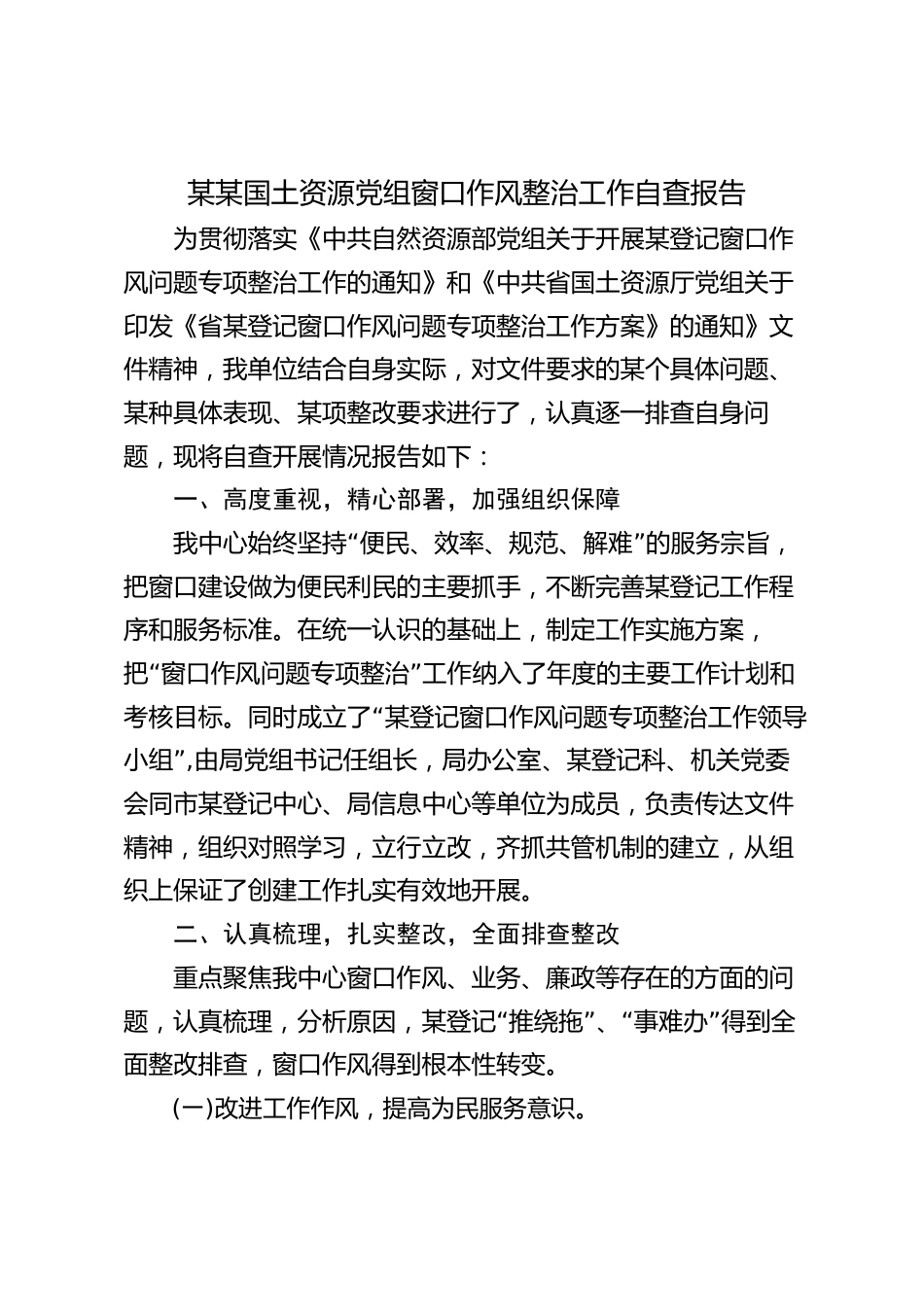 某某国土资源党组窗口作风整治工作自查报告

为贯彻落实《中共自然资源部党组关于开展某登记窗口作风问题专项整治工作的通知》和《中共省国土资源厅党组关于印发《省某登记窗口作风问题专项整治工作方案》的通知》文件精神，我单位结合自身实际，对文件要求的某个具体问题、某种具体表现、某项整改要求进行了，认真逐一排查自身问题，现将自查开展情况报告如下：

一、高度重视，精心部署，加强组织保障

我中心始终坚持“便民、效率、规范、解难”的服务宗旨，把窗口建设做为便民利民的主要抓手，不断完善某登记工作程序和服务标准。在统一认识的基础上，制定工作实施方案，把“窗口作风问题专项整治”工作纳入了年度的主要工作计划和考核目标。同时成立了“某登记窗口作风问题专项整治工作领导小组”，由局党组书记任组长，局办公室、某登记科、机关党委会同市某登记中心、局信息中心等单位为成员，负责传达文件精神，组织对照学习，立行立改，齐抓共管机制的建立，从组织上保证了创建工作扎实有效地开展。

二、认真梳理，扎实整改，全面排查整改

重点聚焦我中心窗口作风、业务、廉政等存在的方面的问题，认真梳理，分析原因，某登记“推绕拖”、“事难办”得到全面整改排查，窗口作风得到根本性转变。

(一)改进工作作风，提高为民服务意识。